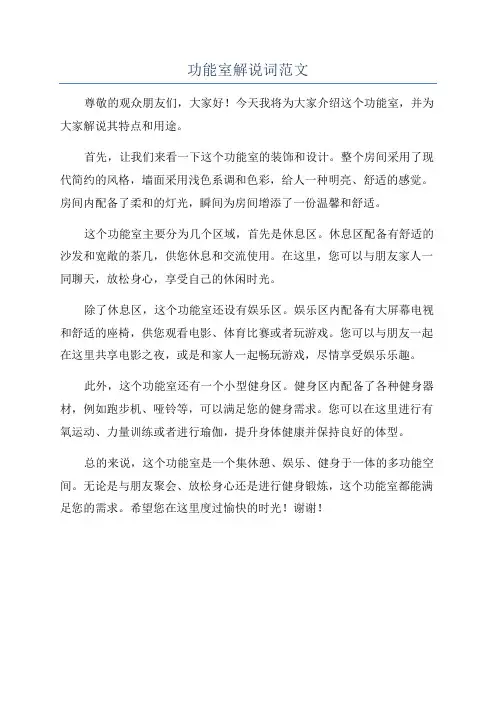 功能室解说词范文

尊敬的观众朋友们，大家好！今天我将为大家介绍这个功能室，并为大家解说其特点和用途。

首先，让我们来看一下这个功能室的装饰和设计。整个房间采用了现代简约的风格，墙面采用浅色系调和色彩，给人一种明亮、舒适的感觉。房间内配备了柔和的灯光，瞬间为房间增添了一份温馨和舒适。

这个功能室主要分为几个区域，首先是休息区。休息区配备有舒适的沙发和宽敞的茶几，供您休息和交流使用。在这里，您可以与朋友家人一同聊天，放松身心，享受自己的休闲时光。

除了休息区，这个功能室还设有娱乐区。娱乐区内配备有大屏幕电视和舒适的座椅，供您观看电影、体育比赛或者玩游戏。您可以与朋友一起在这里共享电影之夜，或是和家人一起畅玩游戏，尽情享受娱乐乐趣。

此外，这个功能室还有一个小型健身区。健身区内配备了各种健身器材，例如跑步机、哑铃等，可以满足您的健身需求。您可以在这里进行有氧运动、力量训练或者进行瑜伽，提升身体健康并保持良好的体型。

总的来说，这个功能室是一个集休憩、娱乐、健身于一体的多功能空间。无论是与朋友聚会、放松身心还是进行健身锻炼，这个功能室都能满足您的需求。希望您在这里度过愉快的时光！谢谢！